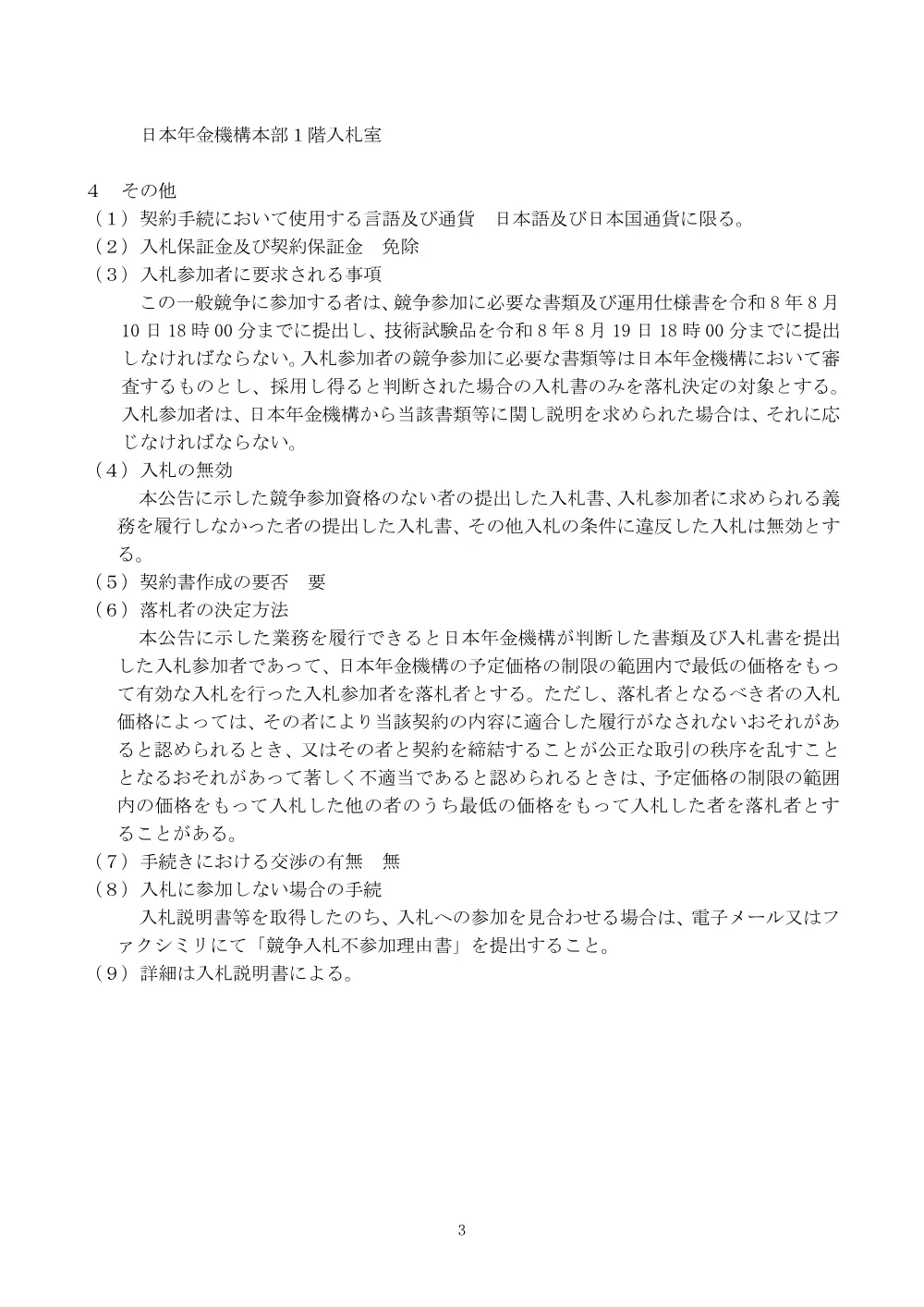 日本年金機構本部１階入札室

４　その他
（１）契約手続において使用する言語及び通貨　日本語及び日本国通貨に限る。
（２）入札保証金及び契約保証金　免除
（３）入札参加者に要求される事項
この一般競争に参加する者は、競争参加に必要な書類及び運用仕様書を令和８年８月10日18時00分までに提出し、技術試験品を令和８年８月19日18時00分までに提出しなければならない。入札参加者の競争参加に必要な書類等は日本年金機構において審査するものとし、採用し得ると判断された場合の入札書のみを落札決定の対象とする。入札参加者は、日本年金機構から当該書類等に関し説明を求められた場合は、それに応じなければならない。
（４）入札の無効
本公告に示した競争参加資格のない者の提出した入札書、入札参加者に求められる義務を履行しなかった者の提出した入札書、その他入札の条件に違反した入札は無効とする。
（５）契約書作成の要否　要
（６）落札者の決定方法
本公告に示した業務を履行できると日本年金機構が判断した書類及び入札書を提出した入札参加者であって、日本年金機構の予定価格の制限の範囲内で最低の価格をもって有効な入札を行った入札参加者を落札者とする。ただし、落札者となるべき者の入札価格によっては、その者により当該契約の内容に適合した履行がなされないおそれがあると認められるとき、又はその者と契約を締結することが公正な取引の秩序を乱すこととなるおそれがあって著しく不適当であると認められるときは、予定価格の制限の範囲内の価格をもって入札した他の者のうち最低の価格をもって入札した者を落札者とすることがある。
（７）手続きにおける交渉の有無　無
（８）入札に参加しない場合の手続
入札説明書等を取得したのち、入札への参加を見合わせる場合は、電子メール又はファクシミリにて「競争入札不参加理由書」を提出すること。
（９）詳細は入札説明書による。

3